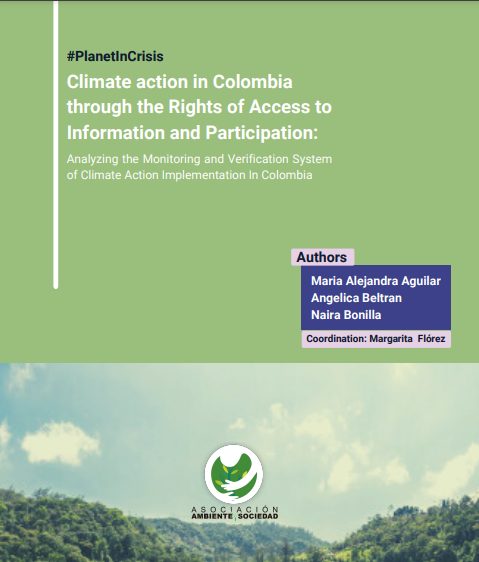 #PlanetInCrisis

Climate action in Colombia through the Rights of Access to Information and Participation:

Analyzing the Monitoring and Verification System of Climate Action Implementation In Colombia

Authors

Maria Alejandra Aguilar
Angelica Beltran
Naira Bonilla

Coordination: Margarita Flórez

ASOCIACIÓN
AMBIENTE SOCIEDAD